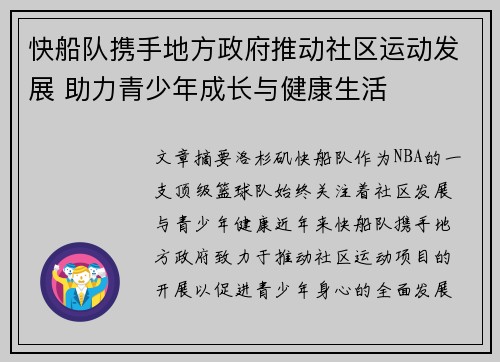 快船队携手地方政府推动社区运动发展 助力青少年成长与健康生活

文章摘要洛杉矶快船队作为NBA的一支顶级篮球队始终关注着社区发展与青少年健康近年来快船队携手地方政府致力于推动社区运动项目的开展以促进青少年身心的全面发展